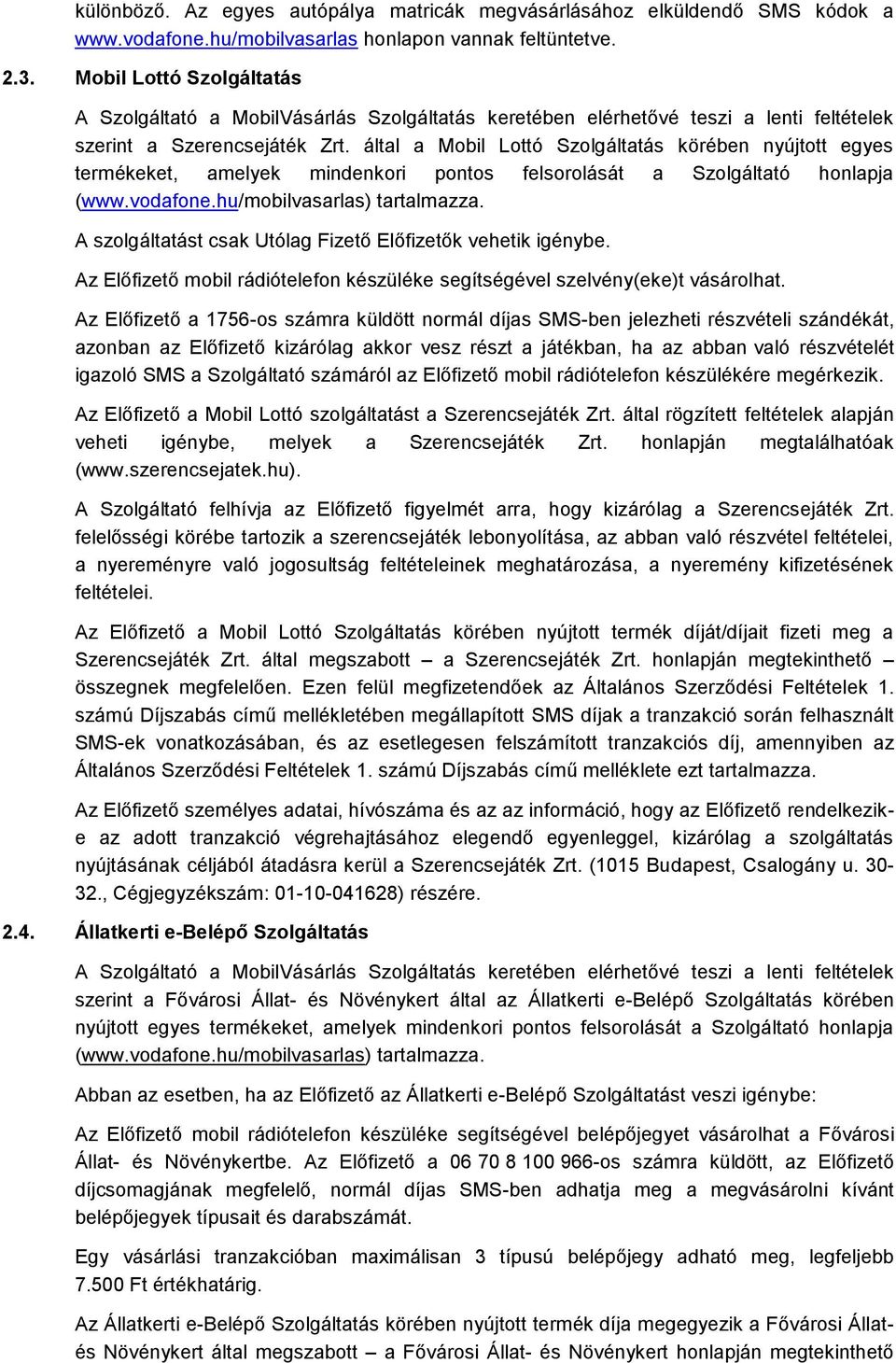 különböző. Az egyes autópálya matricák megvásárlásához elküldendő SMS kódok a www.vodafone.hu/mobilvasarlas honlapon vannak feltüntetve.

2.3. Mobil Lottó Szolgáltatás

A Szolgáltató a MobilVásárlás Szolgáltatás keretében elérhetővé teszi a lenti feltételek szerint a Szerencsejáték Zrt. által a Mobil Lottó Szolgáltatás körében nyújtott egyes termékeket, amelyek mindenkori pontos felsorolását a Szolgáltató honlapja (www.vodafone.hu/mobilvasarlas) tartalmazza.

A szolgáltatást csak Utólag Fizető Előfizetők vehetik igénybe.

Az Előfizető mobil rádiótelefon készüléke segítségével szelvény(eke)t vásárolhat.

Az Előfizető a 1756-os számra küldött normál díjas SMS-ben jelezheti részvételi szándékát, azonban az Előfizető kizárólag akkor vesz részt a játékban, ha az abban való részvételét igazoló SMS a Szolgáltató számáról az Előfizető mobil rádiótelefon készülékére megérkezik.

Az Előfizető a Mobil Lottó szolgáltatást a Szerencsejáték Zrt. által rögzített feltételek alapján veheti igénybe, melyek a Szerencsejáték Zrt. honlapján megtalálhatóak (www.szerencsejatek.hu).

A Szolgáltató felhívja az Előfizető figyelmét arra, hogy kizárólag a Szerencsejáték Zrt. felelősségi körébe tartozik a szerencsejáték lebonyolítása, az abban való részvétel feltételei, a nyereményre való jogosultság feltételeinek meghatározása, a nyeremény kifizetésének feltételei.

Az Előfizető a Mobil Lottó Szolgáltatás körében nyújtott termék díját/díjait fizeti meg a Szerencsejáték Zrt. által megszabott – a Szerencsejáték Zrt. honlapján megtekinthető – összegnek megfelelően. Ezen felül megfizetendőek az Általános Szerződési Feltételek 1. számú Díjszabás című mellékletében megállapított SMS díjak a tranzakció során felhasznált SMS-ek vonatkozásában, és az esetlegesen felszámított tranzakciós díj, amennyiben az Általános Szerződési Feltételek 1. számú Díjszabás című melléklete ezt tartalmazza.

Az Előfizető személyes adatai, hívószáma és az az információ, hogy az Előfizető rendelkezik-e az adott tranzakció végrehajtásához elegendő egyenleggel, kizárólag a szolgáltatás nyújtásának céljából átadásra kerül a Szerencsejáték Zrt. (1015 Budapest, Csalogány u. 30-32., Cégjegyzékszám: 01-10-041628) részére.

2.4. Állatkerti e-Belépő Szolgáltatás

A Szolgáltató a MobilVásárlás Szolgáltatás keretében elérhetővé teszi a lenti feltételek szerint a Fővárosi Állat- és Növénykert által az Állatkerti e-Belépő Szolgáltatás körében nyújtott egyes termékeket, amelyek mindenkori pontos felsorolását a Szolgáltató honlapja (www.vodafone.hu/mobilvasarlas) tartalmazza.

Abban az esetben, ha az Előfizető az Állatkerti e-Belépő Szolgáltatást veszi igénybe:

Az Előfizető mobil rádiótelefon készüléke segítségével belépőjegyet vásárolhat a Fővárosi Állat- és Növénykertbe. Az Előfizető a 06 70 8 100 966-os számra küldött, az Előfizető díjcsomagjának megfelelő, normál díjas SMS-ben adhatja meg a megvásárolni kívánt belépőjegyek típusait és darabszámát.

Egy vásárlási tranzakcióban maximálisan 3 típusú belépőjegy adható meg, legfeljebb 7.500 Ft értékhatárig.

Az Állatkerti e-Belépő Szolgáltatás körében nyújtott termék díja megegyezik a Fővárosi Állat- és Növénykert által megszabott – a Fővárosi Állat- és Növénykert honlapján megtekinthető